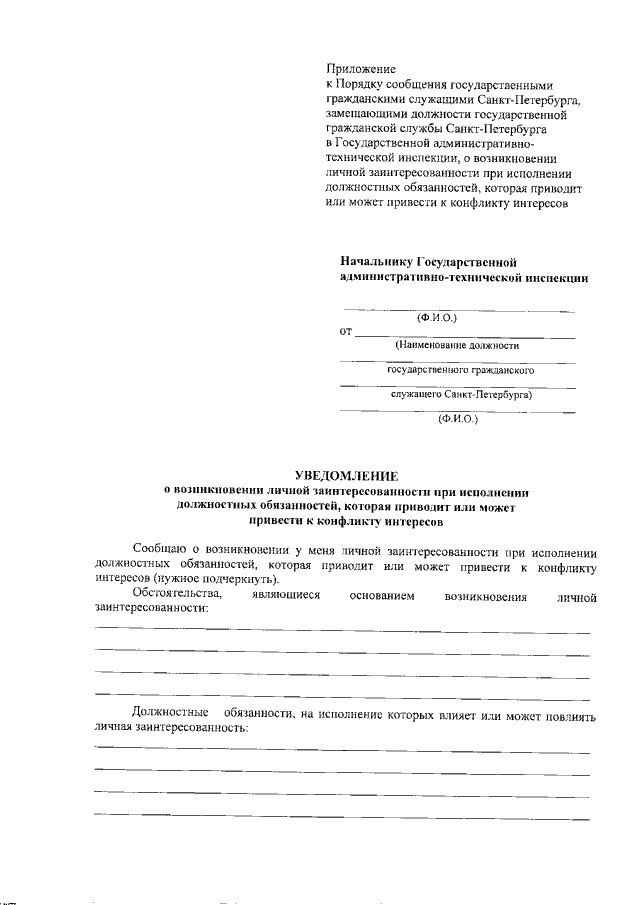 Приложение
к Порядку сообщения государственными гражданскими служащими Санкт-Петербурга, замещающими должности государственной гражданской службы Санкт-Петербурга в Государственной административно-технической инспекции, о возникновении личной заинтересованности при исполнении должностных обязанностей, которая приводит или может привести к конфликту интересов

Начальнику Государственной административно-технической инспекции

(Ф.И.О.)
от
(Наименование должности
государственного гражданского
служащего Санкт-Петербурга)
(Ф.И.О.)

УВЕДОМЛЕНИЕ
о возникновении личной заинтересованности при исполнении должностных обязанностей, которая приводит или может привести к конфликту интересов

Сообщаю о возникновении у меня личной заинтересованности при исполнении должностных обязанностей, которая приводит или может привести к конфликту интересов (нужное подчеркнуть).

Обстоятельства, являющиеся основанием возникновения личной заинтересованности:

Должностные обязанности, на исполнение которых влияет или может повлиять личная заинтересованность: